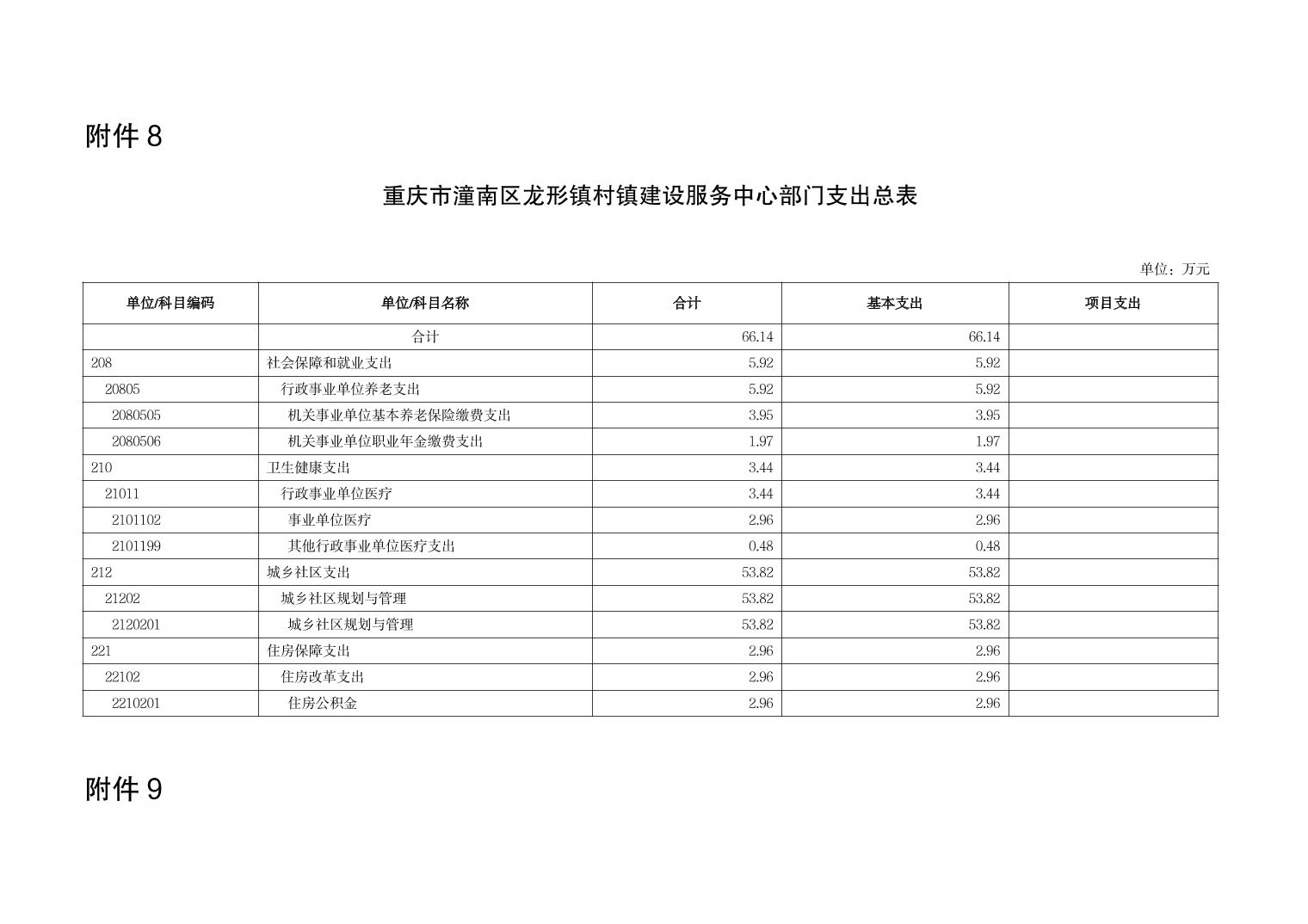 附件 8

重庆市潼南区龙形镇村镇建设服务中心部门支出总表

单位：万元

| 单位/科目编码 | 单位/科目名称 | 合计 | 基本支出 | 项目支出 |
|---|---|---|---|---|
| | 合计 | 66.14 | 66.14 | |
| 208 | 社会保障和就业支出 | 5.92 | 5.92 | |
| 20805 | 行政事业单位养老支出 | 5.92 | 5.92 | |
| 2080505 | 机关事业单位基本养老保险缴费支出 | 3.95 | 3.95 | |
| 2080506 | 机关事业单位职业年金缴费支出 | 1.97 | 1.97 | |
| 210 | 卫生健康支出 | 3.44 | 3.44 | |
| 21011 | 行政事业单位医疗 | 3.44 | 3.44 | |
| 2101102 | 事业单位医疗 | 2.96 | 2.96 | |
| 2101199 | 其他行政事业单位医疗支出 | 0.48 | 0.48 | |
| 212 | 城乡社区支出 | 53.82 | 53.82 | |
| 21202 | 城乡社区规划与管理 | 53.82 | 53.82 | |
| 2120201 | 城乡社区规划与管理 | 53.82 | 53.82 | |
| 221 | 住房保障支出 | 2.96 | 2.96 | |
| 22102 | 住房改革支出 | 2.96 | 2.96 | |
| 2210201 | 住房公积金 | 2.96 | 2.96 | |

附件 9